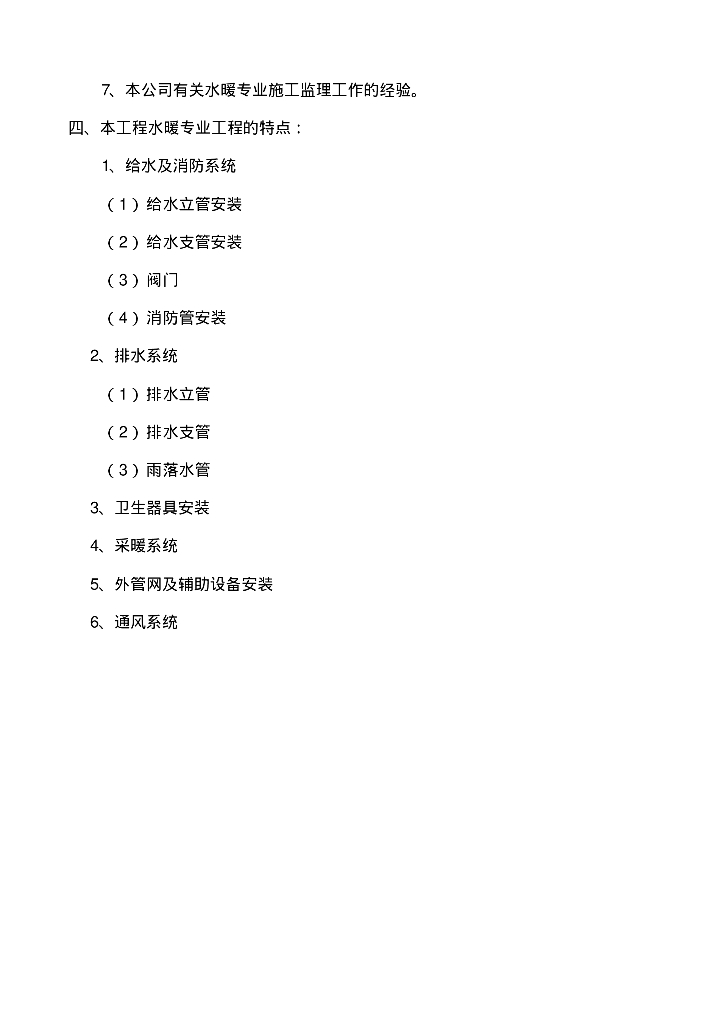 7、本公司有关水暖专业施工监理工作的经验。

四、本工程水暖专业工程的特点：

1、给水及消防系统

（1）给水立管安装

（2）给水支管安装

（3）阀门

（4）消防管安装

2、排水系统

（1）排水立管

（2）排水支管

（3）雨落水管

3、卫生器具安装

4、采暖系统

5、外管网及辅助设备安装

6、通风系统